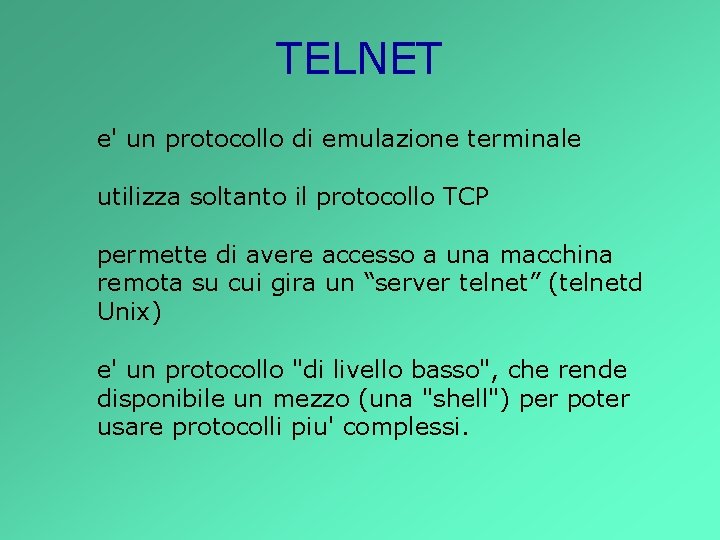 TELNET

e' un protocollo di emulazione terminale

utilizza soltanto il protocollo TCP

permette di avere accesso a una macchina remota su cui gira un “server telnet” (telnetd Unix)

e' un protocollo "di livello basso", che rende disponibile un mezzo (una "shell") per poter usare protocolli piu' complessi.